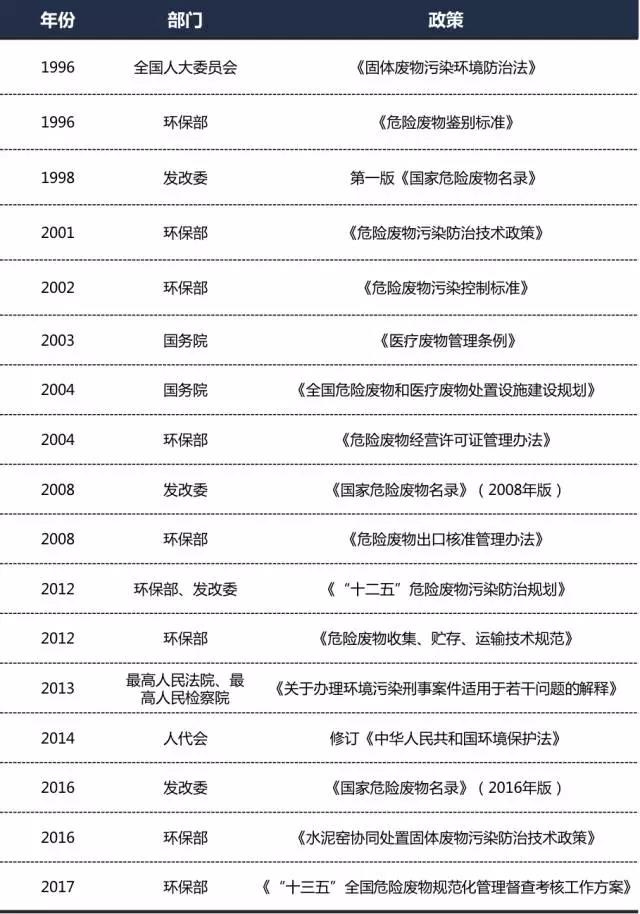 | 年份 | 部门 | 政策 |
|---|---|---|
| 1996 | 全国人大委员会 | 《固体废物污染环境防治法》 |
| 1996 | 环保部 | 《危险废物鉴别标准》 |
| 1998 | 发改委 | 第一版《国家危险废物名录》 |
| 2001 | 环保部 | 《危险废物污染防治技术政策》 |
| 2002 | 环保部 | 《危险废物污染控制标准》 |
| 2003 | 国务院 | 《医疗废物管理条例》 |
| 2004 | 国务院 | 《全国危险废物和医疗废物处置设施建设规划》 |
| 2004 | 环保部 | 《危险废物经营许可证管理办法》 |
| 2008 | 发改委 | 《国家危险废物名录》（2008年版） |
| 2008 | 环保部 | 《危险废物出口核准管理办法》 |
| 2012 | 环保部、发改委 | 《“十二五”危险废物污染防治规划》 |
| 2012 | 环保部 | 《危险废物收集、贮存、运输技术规范》 |
| 2013 | 最高人民法院、最高人民检察院 | 《关于办理环境污染刑事案件适用于若干问题的解释》 |
| 2014 | 人代会 | 修订《中华人民共和国环境保护法》 |
| 2016 | 发改委 | 《国家危险废物名录》（2016年版） |
| 2016 | 环保部 | 《水泥窑协同处置固体废物污染防治技术政策》 |
| 2017 | 环保部 | 《“十三五”全国危险废物规范化管理督查考核工作方案》 |